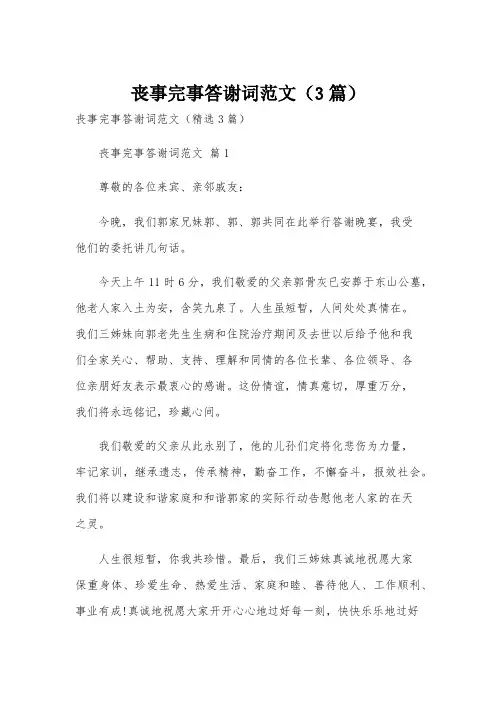 丧事完事答谢词范文（3篇）

丧事完事答谢词范文（精选3篇）

丧事完事答谢词范文 篇1

尊敬的各位来宾、亲邻戚友：

今晚，我们郭家兄妹郭、郭、郭共同在此举行答谢晚宴，我受他们的委托讲几句话。

今天上午11时6分，我们敬爱的父亲郭骨灰已安葬于东山公墓，他老人家入土为安，含笑九泉了。人生虽短暂，人间处处真情在。我们三姊妹向郭老先生生病和住院治疗期间及去世以后给予他和我们全家关心、帮助、支持、理解和同情的各位长辈、各位领导、各位亲朋好友表示最衷心的感谢。这份情谊，情真意切，厚重万分，我们将永远铭记，珍藏心间。

我们敬爱的父亲从此永别了，他的儿孙们定将化悲伤为力量，牢记家训，继承遗志，传承精神，勤奋工作，不懈奋斗，报效社会。我们将以建设和谐家庭和和谐郭家的实际行动告慰他老人家的在天之灵。

人生很短暂，你我共珍惜。最后，我们三姊妹真诚地祝愿大家保重身体、珍爱生命、热爱生活、家庭和睦、善待他人、工作顺利、事业有成!真诚地祝愿大家开开心心地过好每一刻，快快乐乐地过好